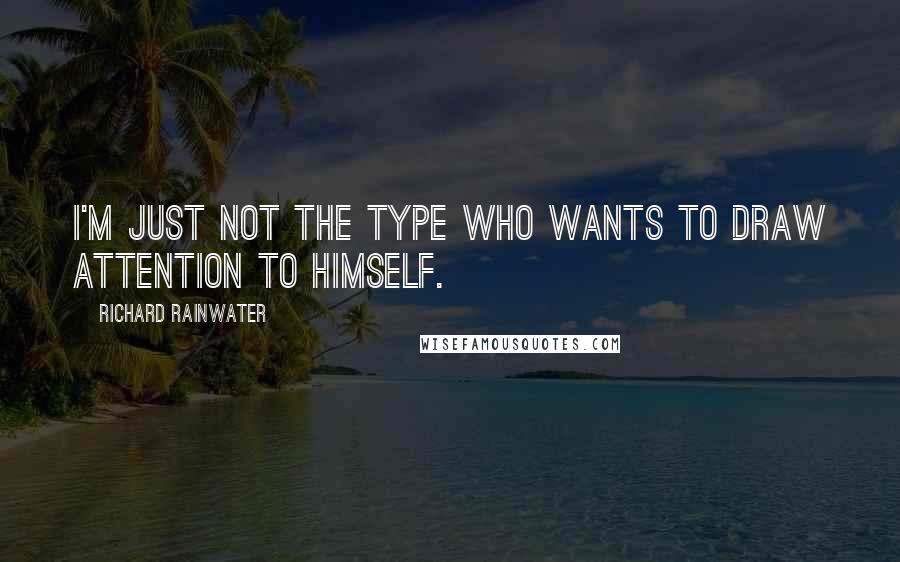 I'M JUST NOT THE TYPE WHO WANTS TO DRAW ATTENTION TO HIMSELF.

RICHARD RAINWATER

WISEFAMOUSQUOTES.COM